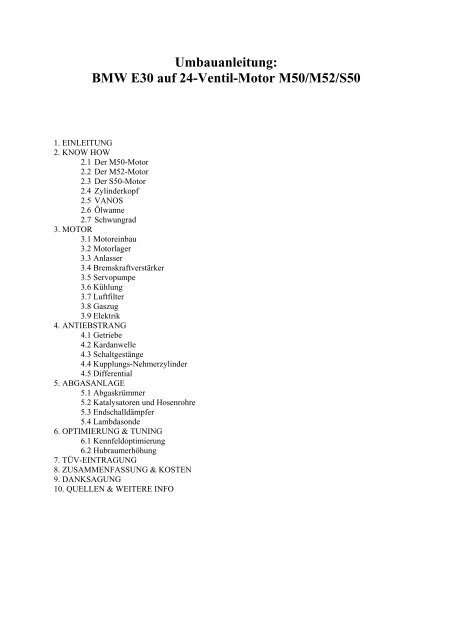 Umbauanleitung:
BMW E30 auf 24-Ventil-Motor M50/M52/S50

1. EINLEITUNG
2. KNOW HOW
2.1 Der M50-Motor
2.2 Der M52-Motor
2.3 Der S50-Motor
2.4 Zylinderkopf
2.5 VANOS
2.6 Ölwanne
2.7 Schwungrad
3. MOTOR
3.1 Motoreinbau
3.2 Motorlager
3.3 Anlasser
3.4 Bremskraftverstärker
3.5 Servopumpe
3.6 Kühlung
3.7 Luftfilter
3.8 Gaszug
3.9 Elektrik
4. ANTIEBSTRANG
4.1 Getriebe
4.2 Kardanwelle
4.3 Schaltgestänge
4.4 Kupplungs-Nehmerzylinder
4.5 Differential
5. ABGASANLAGE
5.1 Abgaskrümmer
5.2 Katalysatoren und Hosenrohre
5.3 Endschalldämpfer
5.4 Lambdasonde
6. OPTIMIERUNG & TUNING
6.1 Kennfeldoptimierung
6.2 Hubraumerhöhung
7. TÜV-EINTRAGUNG
8. ZUSAMMENFASSUNG & KOSTEN
9. DANKSAGUNG
10. QUELLEN & WEITERE INFO